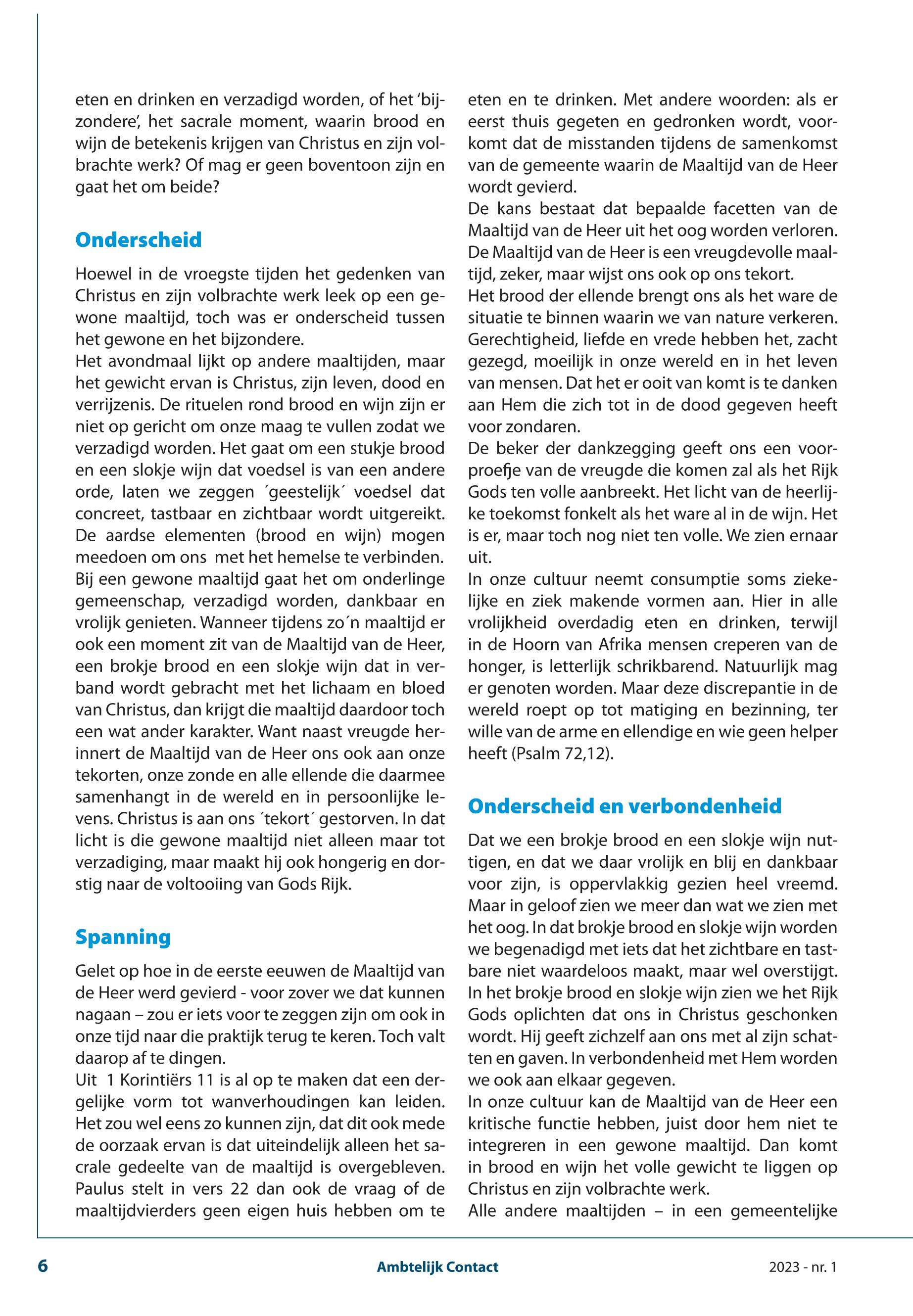 eten en drinken en verzadigd worden, of het 'bijzondere', het sacrale moment, waarin brood en wijn de betekenis krijgen van Christus en zijn volbrachte werk? Of mag er geen boventoon zijn en gaat het om beide?

Onderscheid

Hoewel in de vroegste tijden het gedenken van Christus en zijn volbrachte werk leek op een gewone maaltijd, toch was er onderscheid tussen het gewone en het bijzondere.
Het avondmaal lijkt op andere maaltijden, maar het gewicht ervan is Christus, zijn leven, dood en verrijzenis. De rituelen rond brood en wijn zijn er niet op gericht om onze maag te vullen zodat we verzadigd worden. Het gaat om een stukje brood en een slokje wijn dat voedsel is van een andere orde, laten we zeggen ´geestelijk´ voedsel dat concreet, tastbaar en zichtbaar wordt uitgereikt. De aardse elementen (brood en wijn) mogen meedoen om ons met het hemelse te verbinden.
Bij een gewone maaltijd gaat het om onderlinge gemeenschap, verzadigd worden, dankbaar en vrolijk genieten. Wanneer tijdens zo´n maaltijd er ook een moment zit van de Maaltijd van de Heer, een brokje brood en een slokje wijn dat in verband wordt gebracht met het lichaam en bloed van Christus, dan krijgt die maaltijd daardoor toch een wat ander karakter. Want naast vreugde herinnert de Maaltijd van de Heer ons ook aan onze tekorten, onze zonde en alle ellende die daarmee samenhangt in de wereld en in persoonlijke levens. Christus is aan ons ´tekort´ gestorven. In dat licht is die gewone maaltijd niet alleen maar tot verzadiging, maar maakt hij ook hongerig en dorstig naar de voltooiing van Gods Rijk.

Spanning

Gelet op hoe in de eerste eeuwen de Maaltijd van de Heer werd gevierd - voor zover we dat kunnen nagaan – zou er iets voor te zeggen zijn om ook in onze tijd naar die praktijk terug te keren. Toch valt daarop af te dingen.
Uit 1 Korintiërs 11 is al op te maken dat een dergelijke vorm tot wanverhoudingen kan leiden. Het zou wel eens zo kunnen zijn, dat dit ook mede de oorzaak ervan is dat uiteindelijk alleen het sacrale gedeelte van de maaltijd is overgebleven. Paulus stelt in vers 22 dan ook de vraag of de maaltijdvierders geen eigen huis hebben om te eten en te drinken. Met andere woorden: als er eerst thuis gegeten en gedronken wordt, voorkomt dat de misstanden tijdens de samenkomst van de gemeente waarin de Maaltijd van de Heer wordt gevierd.
De kans bestaat dat bepaalde facetten van de Maaltijd van de Heer uit het oog worden verloren. De Maaltijd van de Heer is een vreugdevolle maaltijd, zeker, maar wijst ons ook op ons tekort.
Het brood der ellende brengt ons als het ware de situatie te binnen waarin we van nature verkeren. Gerechtigheid, liefde en vrede hebben het, zacht gezegd, moeilijk in onze wereld en in het leven van mensen. Dat het er ooit van komt is te danken aan Hem die zich tot in de dood gegeven heeft voor zondaren.
De beker der dankzegging geeft ons een voorproefje van de vreugde die komen zal als het Rijk Gods ten volle aanbreekt. Het licht van de heerlijke toekomst fonkelt als het ware al in de wijn. Het is er, maar toch nog niet ten volle. We zien ernaar uit.
In onze cultuur neemt consumptie soms ziekelijke en ziek makende vormen aan. Hier in alle vrolijkheid overdadig eten en drinken, terwijl in de Hoorn van Afrika mensen creperen van de honger, is letterlijk schrikbarend. Natuurlijk mag er genoten worden. Maar deze discrepantie in de wereld roept op tot matiging en bezinning, ter wille van de arme en ellendige en wie geen helper heeft (Psalm 72,12).

Onderscheid en verbondenheid

Dat we een brokje brood en een slokje wijn nuttigen, en dat we daar vrolijk en blij en dankbaar voor zijn, is oppervlakkig gezien heel vreemd. Maar in geloof zien we meer dan wat we zien met het oog. In dat brokje brood en slokje wijn worden we begenadigd met iets dat het zichtbare en tastbare niet waardeloos maakt, maar wel overstijgt. In het brokje brood en slokje wijn zien we het Rijk Gods oplichten dat ons in Christus geschonken wordt. Hij geeft zichzelf aan ons met al zijn schatten en gaven. In verbondenheid met Hem worden we ook aan elkaar gegeven.
In onze cultuur kan de Maaltijd van de Heer een kritische functie hebben, juist door hem niet te integreren in een gewone maaltijd. Dan komt in brood en wijn het volle gewicht te liggen op Christus en zijn volbrachte werk.
Alle andere maaltijden – in een gemeentelijke

6 Ambtelijk Contact 2023 - nr. 1